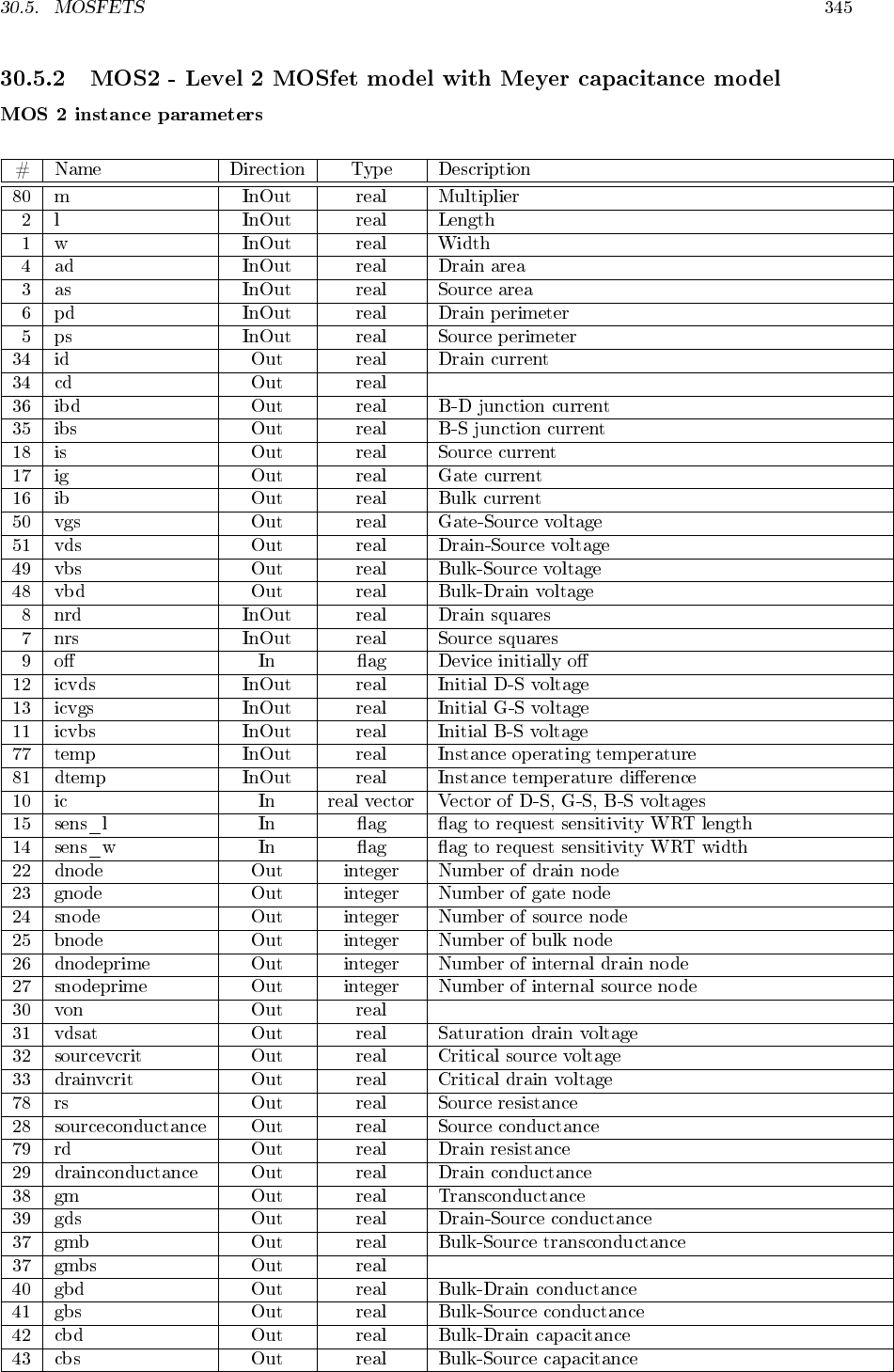 30.5. MOSFETS 345

30.5.2 MOS2 - Level 2 MOSfet model with Meyer capacitance model

MOS 2 instance parameters

| # | Name | Direction | Type | Description |
|---|---|---|---|---|
| 80 | m | InOut | real | Multiplier |
| 2 | l | InOut | real | Length |
| 1 | w | InOut | real | Width |
| 4 | ad | InOut | real | Drain area |
| 3 | as | InOut | real | Source area |
| 6 | pd | InOut | real | Drain perimeter |
| 5 | ps | InOut | real | Source perimeter |
| 34 | id | Out | real | Drain current |
| 34 | cd | Out | real | |
| 36 | ibd | Out | real | B-D junction current |
| 35 | ibs | Out | real | B-S junction current |
| 18 | is | Out | real | Source current |
| 17 | ig | Out | real | Gate current |
| 16 | ib | Out | real | Bulk current |
| 50 | vgs | Out | real | Gate-Source voltage |
| 51 | vds | Out | real | Drain-Source voltage |
| 49 | vbs | Out | real | Bulk-Source voltage |
| 48 | vbd | Out | real | Bulk-Drain voltage |
| 8 | nrd | InOut | real | Drain squares |
| 7 | nrs | InOut | real | Source squares |
| 9 | off | In | flag | Device initially off |
| 12 | icvds | InOut | real | Initial D-S voltage |
| 13 | icvgs | InOut | real | Initial G-S voltage |
| 11 | icvbs | InOut | real | Initial B-S voltage |
| 77 | temp | InOut | real | Instance operating temperature |
| 81 | dtemp | InOut | real | Instance temperature difference |
| 10 | ic | In | real vector | Vector of D-S, G-S, B-S voltages |
| 15 | sens_l | In | flag | flag to request sensitivity WRT length |
| 14 | sens_w | In | flag | flag to request sensitivity WRT width |
| 22 | dnode | Out | integer | Number of drain node |
| 23 | gnode | Out | integer | Number of gate node |
| 24 | snode | Out | integer | Number of source node |
| 25 | bnode | Out | integer | Number of bulk node |
| 26 | dnodeprime | Out | integer | Number of internal drain node |
| 27 | snodeprime | Out | integer | Number of internal source node |
| 30 | von | Out | real | |
| 31 | vdsat | Out | real | Saturation drain voltage |
| 32 | sourcevcrit | Out | real | Critical source voltage |
| 33 | drainvcrit | Out | real | Critical drain voltage |
| 78 | rs | Out | real | Source resistance |
| 28 | sourceconductance | Out | real | Source conductance |
| 79 | rd | Out | real | Drain resistance |
| 29 | drainconductance | Out | real | Drain conductance |
| 38 | gm | Out | real | Transconductance |
| 39 | gds | Out | real | Drain-Source conductance |
| 37 | gmb | Out | real | Bulk-Source transconductance |
| 37 | gmbs | Out | real | |
| 40 | gbd | Out | real | Bulk-Drain conductance |
| 41 | gbs | Out | real | Bulk-Source conductance |
| 42 | cbd | Out | real | Bulk-Drain capacitance |
| 43 | cbs | Out | real | Bulk-Source capacitance |